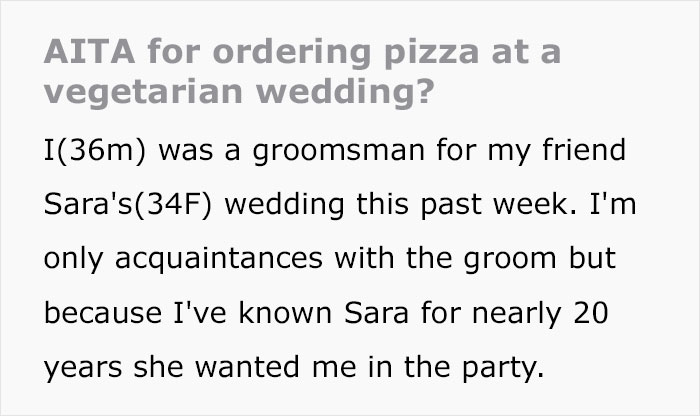 AITA for ordering pizza at a vegetarian wedding?

I(36m) was a groomsman for my friend Sara's(34F) wedding this past week. I'm only acquaintances with the groom but because I've known Sara for nearly 20 years she wanted me in the party.